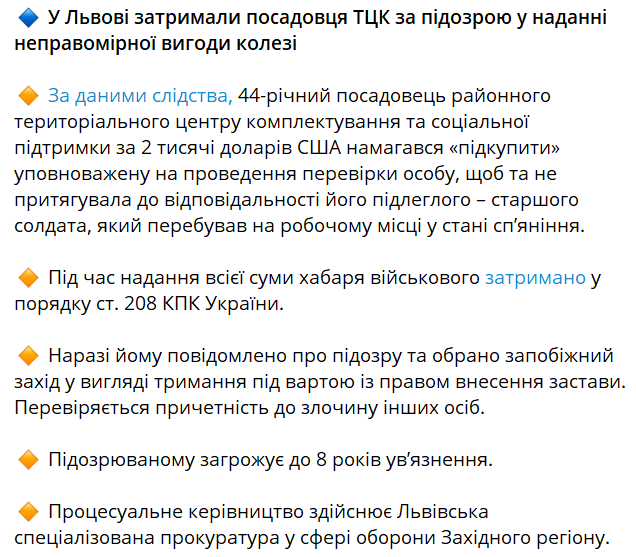 🔷 У Львові затримали посадовця ТЦК за підозрою у наданні неправомірної вигоди колезі

🔶 За даними слідства, 44-річний посадовець районного територіального центру комплектування та соціальної підтримки за 2 тисячі доларів США намагався «підкупити» уповноважену на проведення перевірки особу, щоб та не притягувала до відповідальності його підлеглого – старшого солдата, який перебував на робочому місці у стані сп'яніння.

🔶 Під час надання всієї суми хабаря військового затримано у порядку ст. 208 КПК України.

🔶 Наразі йому повідомлено про підозру та обрано запобіжний захід у вигляді тримання під вартою із правом внесення застави. Перевіряється причетність до злочину інших осіб.

🔶 Підозрюваному загрожує до 8 років ув'язнення.

🔶 Процесуальне керівництво здійснює Львівська спеціалізована прокуратура у сфері оборони Західного регіону.